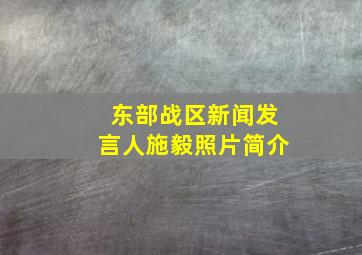 东部战区新闻发言人施毅照片简介